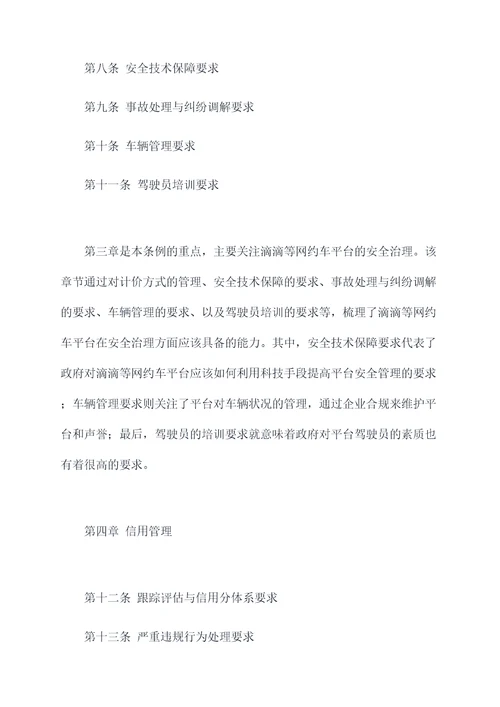 第八条 安全技术保障要求

第九条 事故处理与纠纷调解要求

第十条 车辆管理要求

第十一条 驾驶员培训要求

第三章是本条例的重点，主要关注滴滴等网约车平台的安全治理。该章节通过对计价方式的管理、安全技术保障的要求、事故处理与纠纷调解的要求、车辆管理的要求、以及驾驶员培训的要求等，梳理了滴滴等网约车平台在安全治理方面应该具备的能力。其中，安全技术保障要求代表了政府对滴滴等网约车平台应该如何利用科技手段提高平台安全管理的要求；车辆管理要求则关注了平台对车辆状况的管理，通过企业合规来维护平台和声誉；最后，驾驶员的培训要求就意味着政府对平台驾驶员的素质也有着很高的要求。

第四章 信用管理

第十二条 跟踪评估与信用分体系要求

第十三条 严重违规行为处理要求